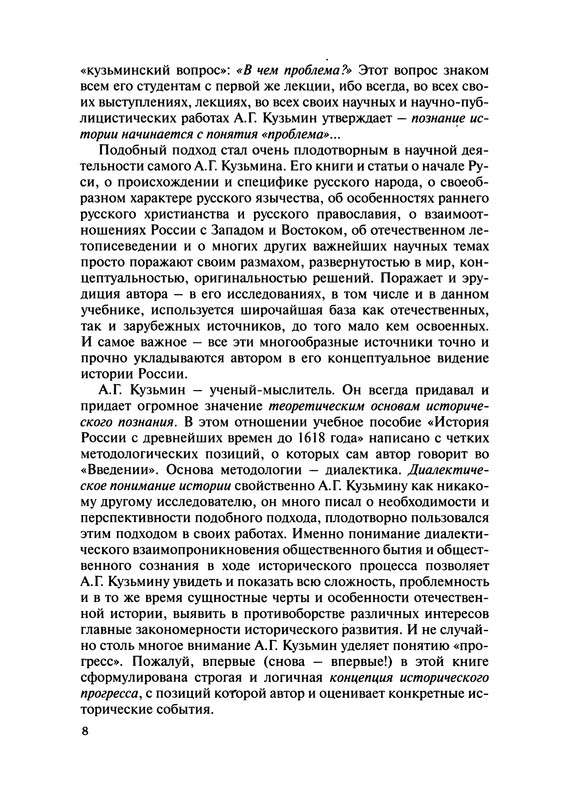 «кузьминский вопрос»: «В чем проблема?» Этот вопрос знаком всем его студентам с первой же лекции, ибо всегда, во всех своих выступлениях, лекциях, во всех своих научных и научно-публицистических работах А.Г. Кузьмин утверждает — познание истории начинается с понятия «проблема»...

Подобный подход стал очень плодотворным в научной деятельности самого А.Г. Кузьмина. Его книги и статьи о начале Руси, о происхождении и специфике русского народа, о своеобразном характере русского язычества, об особенностях раннего русского христианства и русского православия, о взаимоотношениях России с Западом и Востоком, об отечественном летописеведении и о многих других важнейших научных темах просто поражают своим размахом, развернутостью в мир, концептуальностью, оригинальностью решений. Поражает и эрудиция автора — в его исследованиях, в том числе и в данном учебнике, используется широчайшая база как отечественных, так и зарубежных источников, до того мало кем освоенных. И самое важное — все эти многообразные источники точно и прочно укладываются автором в его концептуальное видение истории России.

А.Г. Кузьмин — ученый-мыслитель. Он всегда придавал и придает огромное значение теоретическим основам исторического познания. В этом отношении учебное пособие «История России с древнейших времен до 1618 года» написано с четких методологических позиций, о которых сам автор говорит во «Введении». Основа методологии — диалектика. Диалектическое понимание истории свойственно А.Г. Кузьмину как никакому другому исследователю, он много писал о необходимости и перспективности подобного подхода, плодотворно пользовался этим подходом в своих работах. Именно понимание диалектического взаимопроникновения общественного бытия и общественного сознания в ходе исторического процесса позволяет А.Г. Кузьмину увидеть и показать всю сложность, проблемность и в то же время сущностные черты и особенности отечественной истории, выявить в противоборстве различных интересов главные закономерности исторического развития. И не случайно столь многое внимание А.Г. Кузьмин уделяет понятию «прогресс». Пожалуй, впервые (снова — впервые!) в этой книге сформулирована строгая и логичная концепция исторического прогресса, с позиций которой автор и оценивает конкретные исторические события.

8